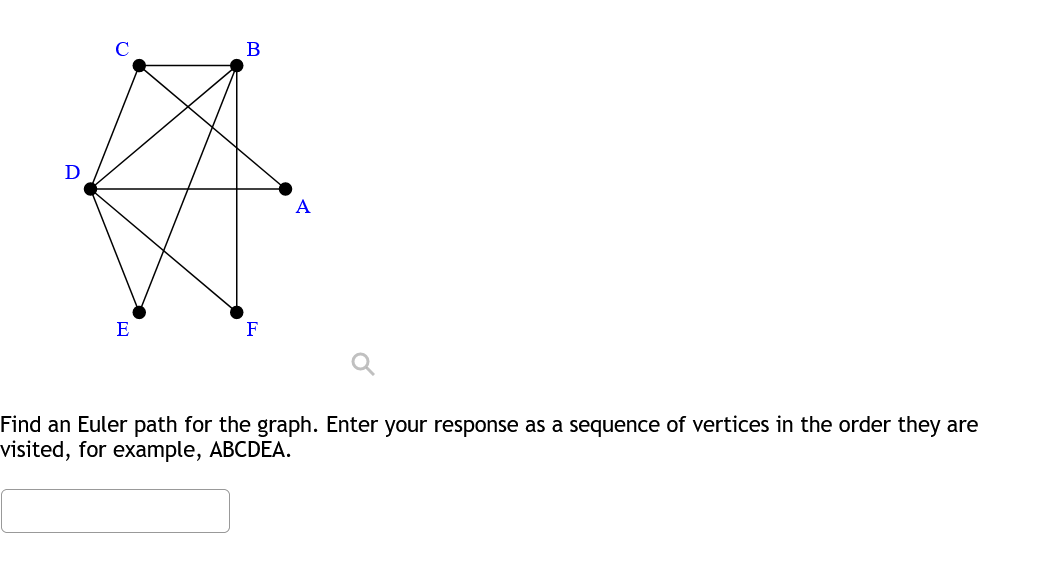 C
B
D
A
E
F

Find an Euler path for the graph. Enter your response as a sequence of vertices in the order they are visited, for example, ABCDEA.